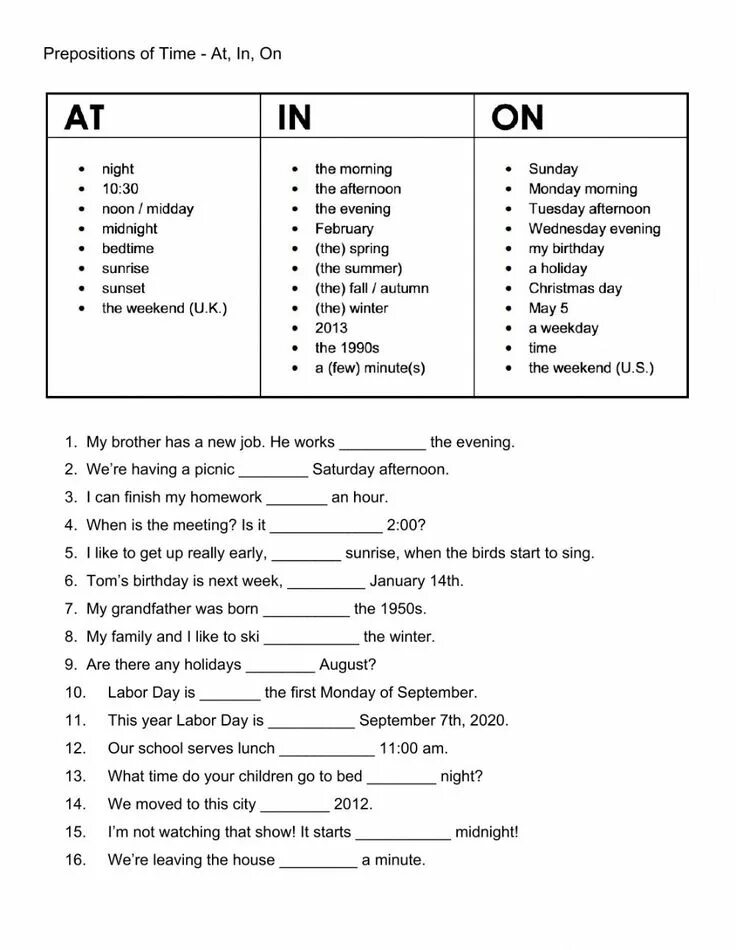 Prepositions of Time - At, In, On

| AT | IN | ON |
|---|---|---|
| • night<br>• 10:30<br>• noon / midday<br>• midnight<br>• bedtime<br>• sunrise<br>• sunset<br>• the weekend (U.K.) | • the morning<br>• the afternoon<br>• the evening<br>• February<br>• (the) spring<br>• (the summer)<br>• (the) fall / autumn<br>• (the) winter<br>• 2013<br>• the 1990s<br>• a (few) minute(s) | • Sunday<br>• Monday morning<br>• Tuesday afternoon<br>• Wednesday evening<br>• my birthday<br>• a holiday<br>• Christmas day<br>• May 5<br>• a weekday<br>• time<br>• the weekend (U.S.) |

1. My brother has a new job. He works __________ the evening.
2. We're having a picnic ________ Saturday afternoon.
3. I can finish my homework _______ an hour.
4. When is the meeting? Is it _____________ 2:00?
5. I like to get up really early, ________ sunrise, when the birds start to sing.
6. Tom's birthday is next week, _________ January 14th.
7. My grandfather was born __________ the 1950s.
8. My family and I like to ski ___________ the winter.
9. Are there any holidays ________ August?
10. Labor Day is _______ the first Monday of September.
11. This year Labor Day is __________ September 7th, 2020.
12. Our school serves lunch ___________ 11:00 am.
13. What time do your children go to bed ________ night?
14. We moved to this city ________ 2012.
15. I'm not watching that show! It starts ___________ midnight!
16. We're leaving the house _________ a minute.